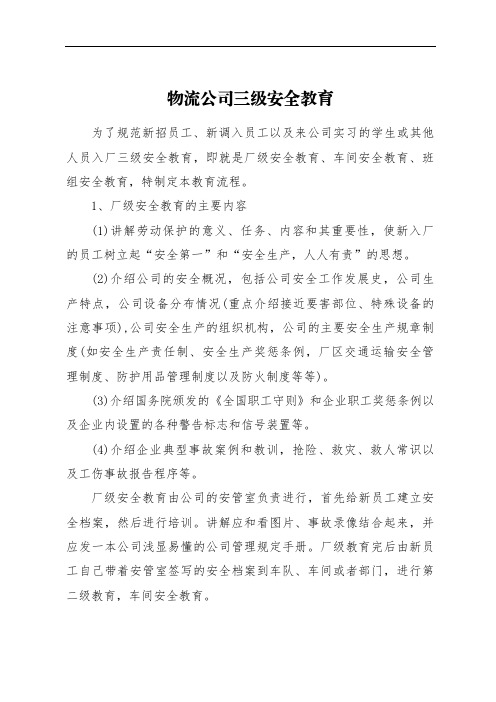 物流公司三级安全教育

为了规范新招员工、新调入员工以及来公司实习的学生或其他人员入厂三级安全教育，即就是厂级安全教育、车间安全教育、班组安全教育，特制定本教育流程。

1、厂级安全教育的主要内容

(1)讲解劳动保护的意义、任务、内容和其重要性，使新入厂的员工树立起“安全第一”和“安全生产，人人有责”的思想。

(2)介绍公司的安全概况，包括公司安全工作发展史，公司生产特点，公司设备分布情况(重点介绍接近要害部位、特殊设备的注意事项)，公司安全生产的组织机构，公司的主要安全生产规章制度(如安全生产责任制、安全生产奖惩条例，厂区交通运输安全管理制度、防护用品管理制度以及防火制度等等)。

(3)介绍国务院颁发的《全国职工守则》和企业职工奖惩条例以及企业内设置的各种警告标志和信号装置等。

(4)介绍企业典型事故案例和教训，抢险、救灾、救人常识以及工伤事故报告程序等。

厂级安全教育由公司的安管室负责进行，首先给新员工建立安全档案，然后进行培训。讲解应和看图片、事故录像结合起来，并应发一本公司浅显易懂的公司管理规定手册。厂级教育完后由新员工自己带着安管室签写的安全档案到车队、车间或者部门，进行第二级教育，车间安全教育。